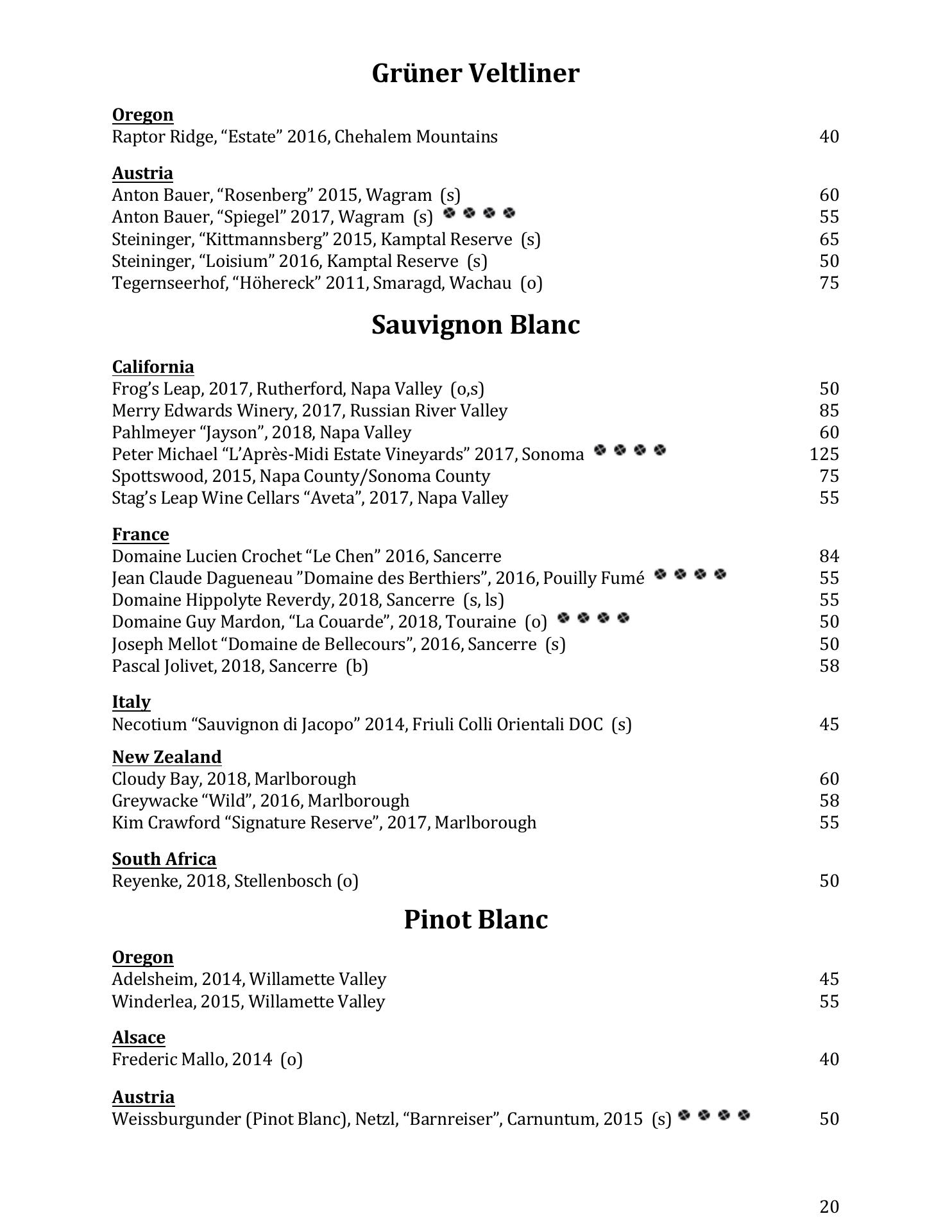 Grüner Veltliner

Oregon
Raptor Ridge, “Estate” 2016, Chehalem Mountains 40

Austria
Anton Bauer, “Rosenberg” 2015, Wagram (s) 60
Anton Bauer, “Spiegel” 2017, Wagram (s) 55
Steininger, “Kittmannsberg” 2015, Kamptal Reserve (s) 65
Steininger, “Loisium” 2016, Kamptal Reserve (s) 50
Tegernseerhof, “Höhereck” 2011, Smaragd, Wachau (o) 75

Sauvignon Blanc

California
Frog’s Leap, 2017, Rutherford, Napa Valley (o,s) 50
Merry Edwards Winery, 2017, Russian River Valley 85
Pahlmeyer “Jayson”, 2018, Napa Valley 60
Peter Michael “L’Après-Midi Estate Vineyards” 2017, Sonoma 125
Spottswood, 2015, Napa County/Sonoma County 75
Stag’s Leap Wine Cellars “Aveta”, 2017, Napa Valley 55

France
Domaine Lucien Crochet “Le Chen” 2016, Sancerre 84
Jean Claude Dagueneau ”Domaine des Berthiers”, 2016, Pouilly Fumé 55
Domaine Hippolyte Reverdy, 2018, Sancerre (s, ls) 55
Domaine Guy Mardon, “La Couarde”, 2018, Touraine (o) 50
Joseph Mellot “Domaine de Bellecours”, 2016, Sancerre (s) 50
Pascal Jolivet, 2018, Sancerre (b) 58

Italy
Necotium “Sauvignon di Jacopo” 2014, Friuli Colli Orientali DOC (s) 45

New Zealand
Cloudy Bay, 2018, Marlborough 60
Greywacke “Wild”, 2016, Marlborough 58
Kim Crawford “Signature Reserve”, 2017, Marlborough 55

South Africa
Reyenke, 2018, Stellenbosch (o) 50

Pinot Blanc

Oregon
Adelsheim, 2014, Willamette Valley 45
Winderlea, 2015, Willamette Valley 55

Alsace
Frederic Mallo, 2014 (o) 40

Austria
Weissburgunder (Pinot Blanc), Netzl, “Barnreiser”, Carnuntum, 2015 (s) 50

20